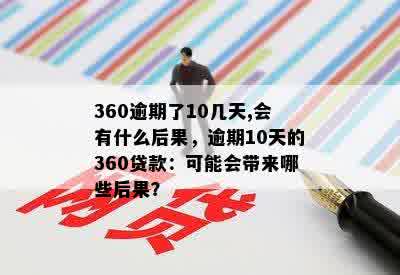 360逾期了10几天,会有什么后果，逾期10天的360贷款：可能会带来哪些后果?

网贷